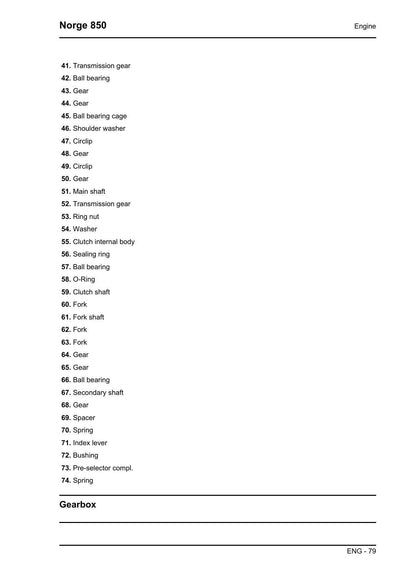 Norge 850

Engine

41. Transmission gear
42. Ball bearing
43. Gear
44. Gear
45. Ball bearing cage
46. Shoulder washer
47. Circlip
48. Gear
49. Circlip
50. Gear
51. Main shaft
52. Transmission gear
53. Ring nut
54. Washer
55. Clutch internal body
56. Sealing ring
57. Ball bearing
58. O-Ring
59. Clutch shaft
60. Fork
61. Fork shaft
62. Fork
63. Fork
64. Gear
65. Gear
66. Ball bearing
67. Secondary shaft
68. Gear
69. Spacer
70. Spring
71. Index lever
72. Bushing
73. Pre-selector compl.
74. Spring

Gearbox

ENG - 79